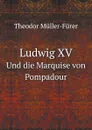 Theodor Müller-Fürer

Ludwig XV
Und die Marquise von Pompadour